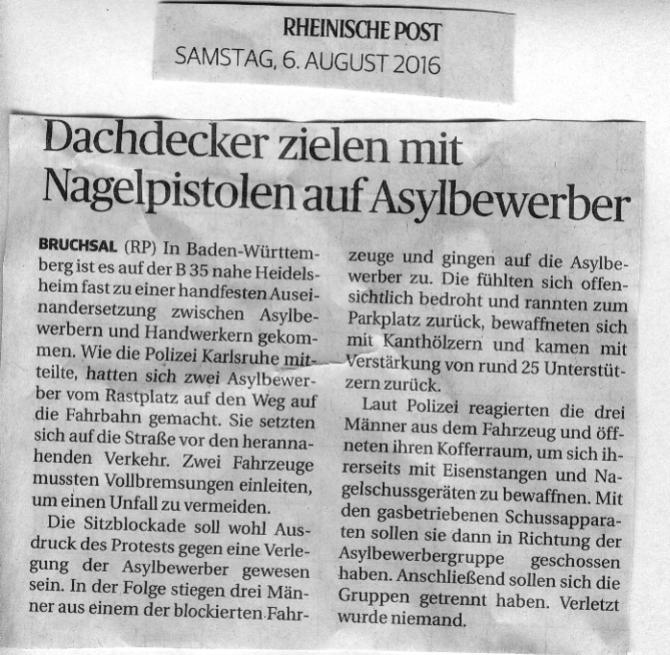 RHEINISCHE POST
SAMSTAG, 6. AUGUST 2016

Dachdecker zielen mit Nagelpistolen auf Asylbewerber

BRUCHSAL (RP) In Baden-Württemberg ist es auf der B 35 nahe Heidelsheim fast zu einer handfesten Auseinandersetzung zwischen Asylbewerbern und Handwerkern gekommen. Wie die Polizei Karlsruhe mitteilte, hatten sich zwei Asylbewerber vom Rastplatz auf den Weg auf die Fahrbahn gemacht. Sie setzten sich auf die Straße vor den herannahenden Verkehr. Zwei Fahrzeuge mussten Vollbremsungen einleiten, um einen Unfall zu vermeiden.

Die Sitzblockade soll wohl Ausdruck des Protests gegen eine Verlegung der Asylbewerber gewesen sein. In der Folge stiegen drei Männer aus einem der blockierten Fahrzeuge und gingen auf die Asylbewerber zu. Die fühlten sich offensichtlich bedroht und rannten zum Parkplatz zurück, bewaffneten sich mit Kanthölzern und kamen mit Verstärkung von rund 25 Unterstützern zurück.

Laut Polizei reagierten die drei Männer aus dem Fahrzeug und öffneten ihren Kofferraum, um sich ihrerseits mit Eisenstangen und Nagelschussgeräten zu bewaffnen. Mit den gasbetriebenen Schussapparaten sollen sie dann in Richtung der Asylbewerbergruppe geschossen haben. Anschließend sollen sich die Gruppen getrennt haben. Verletzt wurde niemand.